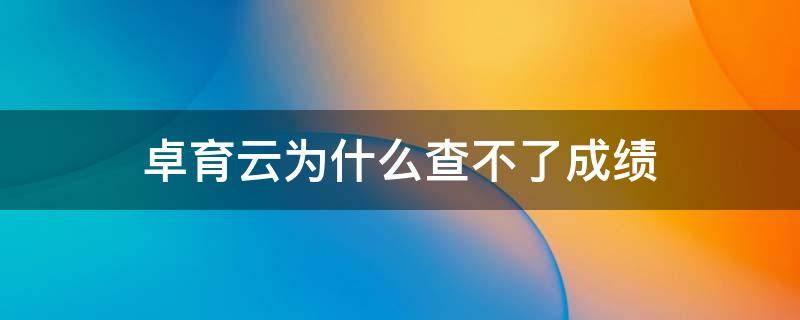 卓育云为什么查不了成绩